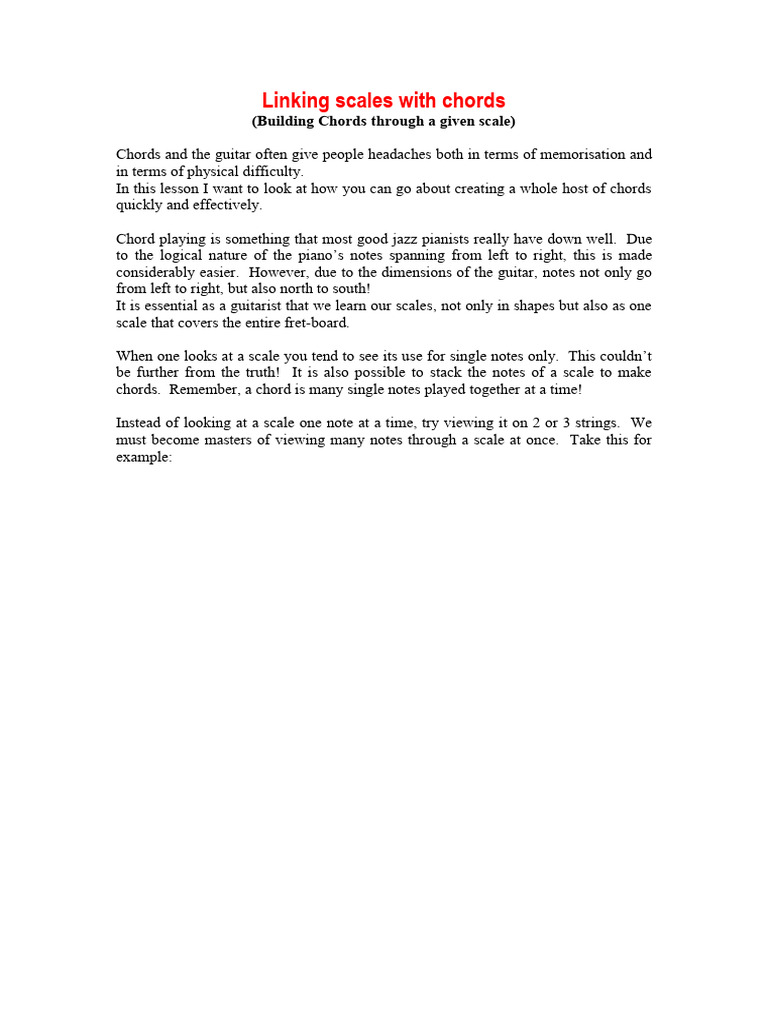 Linking scales with chords
(Building Chords through a given scale)

Chords and the guitar often give people headaches both in terms of memorisation and in terms of physical difficulty.
In this lesson I want to look at how you can go about creating a whole host of chords quickly and effectively.

Chord playing is something that most good jazz pianists really have down well. Due to the logical nature of the piano's notes spanning from left to right, this is made considerably easier. However, due to the dimensions of the guitar, notes not only go from left to right, but also north to south!
It is essential as a guitarist that we learn our scales, not only in shapes but also as one scale that covers the entire fret-board.

When one looks at a scale you tend to see its use for single notes only. This couldn't be further from the truth! It is also possible to stack the notes of a scale to make chords. Remember, a chord is many single notes played together at a time!

Instead of looking at a scale one note at a time, try viewing it on 2 or 3 strings. We must become masters of viewing many notes through a scale at once. Take this for example: